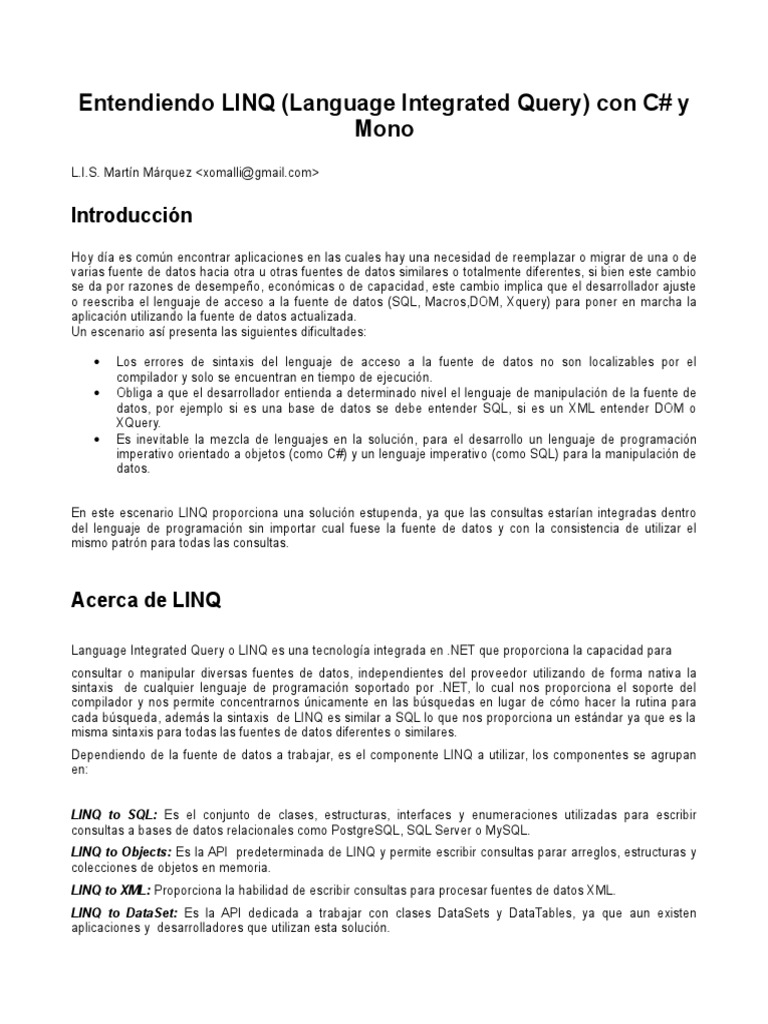 Entendiendo LINQ (Language Integrated Query) con C# y Mono

L.I.S. Martín Márquez <xomalli@gmail.com>

Introducción

Hoy día es común encontrar aplicaciones en las cuales hay una necesidad de reemplazar o migrar de una o de varias fuente de datos hacia otra u otras fuentes de datos similares o totalmente diferentes, si bien este cambio se da por razones de desempeño, económicas o de capacidad, este cambio implica que el desarrollador ajuste o reescriba el lenguaje de acceso a la fuente de datos (SQL, Macros,DOM, Xquery) para poner en marcha la aplicación utilizando la fuente de datos actualizada.
Un escenario así presenta las siguientes dificultades:

• Los errores de sintaxis del lenguaje de acceso a la fuente de datos no son localizables por el compilador y solo se encuentran en tiempo de ejecución.
• Obliga a que el desarrollador entienda a determinado nivel el lenguaje de manipulación de la fuente de datos, por ejemplo si es una base de datos se debe entender SQL, si es un XML entender DOM o XQuery.
• Es inevitable la mezcla de lenguajes en la solución, para el desarrollo un lenguaje de programación imperativo orientado a objetos (como C#) y un lenguaje imperativo (como SQL) para la manipulación de datos.

En este escenario LINQ proporciona una solución estupenda, ya que las consultas estarían integradas dentro del lenguaje de programación sin importar cual fuese la fuente de datos y con la consistencia de utilizar el mismo patrón para todas las consultas.

Acerca de LINQ

Language Integrated Query o LINQ es una tecnología integrada en .NET que proporciona la capacidad para

consultar o manipular diversas fuentes de datos, independientes del proveedor utilizando de forma nativa la sintaxis de cualquier lenguaje de programación soportado por .NET, lo cual nos proporciona el soporte del compilador y nos permite concentrarnos únicamente en las búsquedas en lugar de cómo hacer la rutina para cada búsqueda, además la sintaxis de LINQ es similar a SQL lo que nos proporciona un estándar ya que es la misma sintaxis para todas las fuentes de datos diferentes o similares.

Dependiendo de la fuente de datos a trabajar, es el componente LINQ a utilizar, los componentes se agrupan en:

LINQ to SQL: Es el conjunto de clases, estructuras, interfaces y enumeraciones utilizadas para escribir consultas a bases de datos relacionales como PostgreSQL, SQL Server o MySQL.

LINQ to Objects: Es la API predeterminada de LINQ y permite escribir consultas parar arreglos, estructuras y colecciones de objetos en memoria.

LINQ to XML: Proporciona la habilidad de escribir consultas para procesar fuentes de datos XML.

LINQ to DataSet: Es la API dedicada a trabajar con clases DataSets y DataTables, ya que aun existen aplicaciones y desarrolladores que utilizan esta solución.